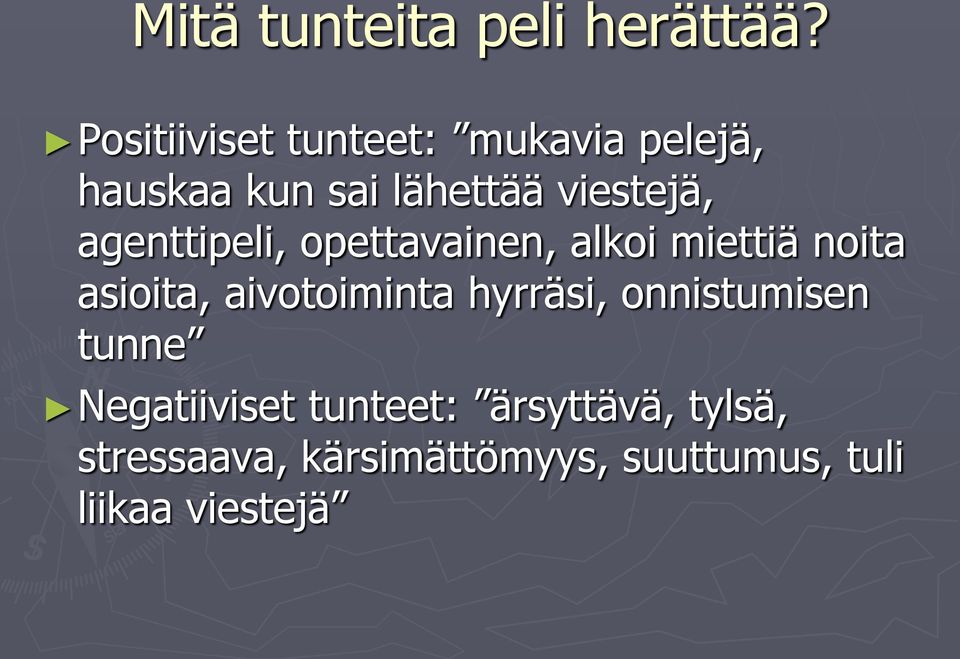 Mitä tunteita peli herättää?

► Positiiviset tunteet: ”mukavia pelejä, hauskaa kun sai lähettää viestejä, agenttipeli, opettavainen, alkoi miettiä noita asioita, aivotoiminta hyrräsi, onnistumisen tunne”

► Negatiiviset tunteet: ”ärsyttävä, tylsä, stressaava, kärsimättömyys, suuttumus, tuli liikaa viestejä”